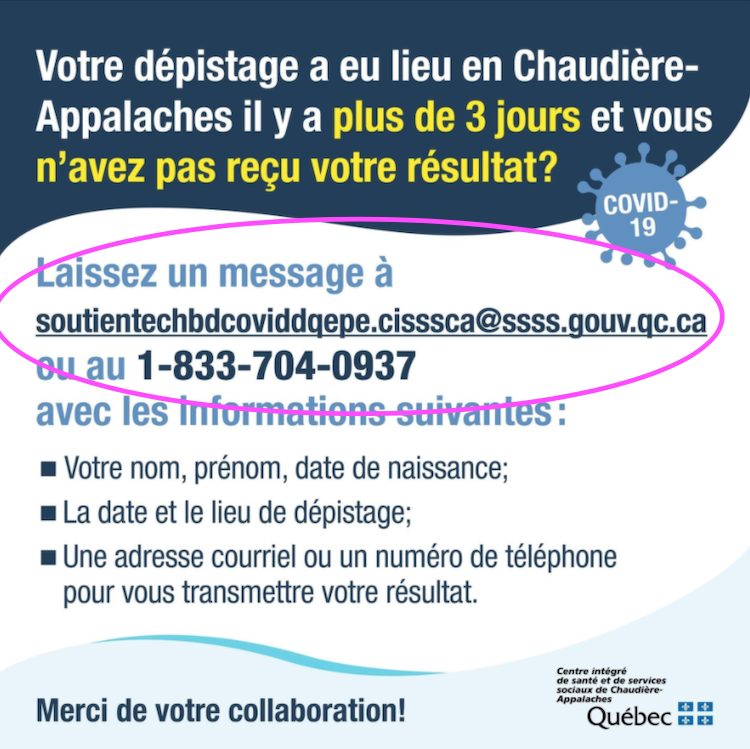 Votre dépistage a eu lieu en Chaudière-Appalaches il y a plus de 3 jours et vous n'avez pas reçu votre résultat?

COVID-19

Laissez un message à soutientechbdcoviddqepe.cisssca@ssss.gouv.qc.ca ou au 1-833-704-0937 avec les informations suivantes :

■ Votre nom, prénom, date de naissance;

■ La date et le lieu de dépistage;

■ Une adresse courriel ou un numéro de téléphone pour vous transmettre votre résultat.

Merci de votre collaboration!

Centre intégré de santé et de services sociaux de Chaudière-Appalaches

Québec